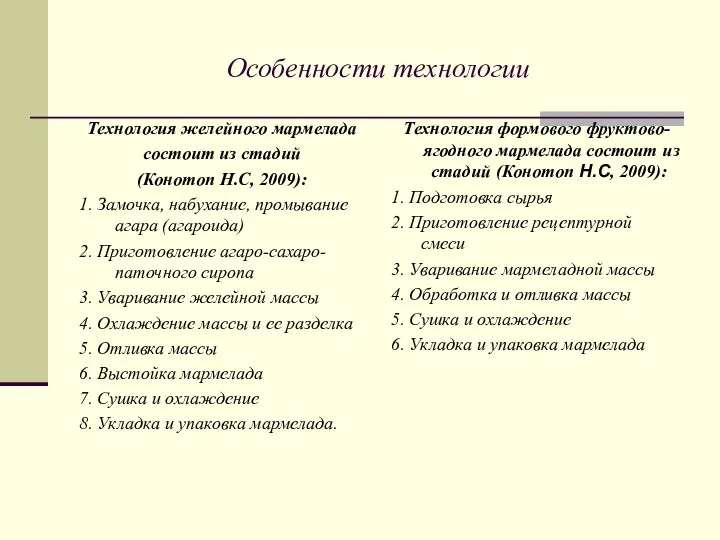 Особенности технологии

Технология желейного мармелада состоит из стадий (Конотоп Н.С, 2009):

1. Замочка, набухание, промывание агара (агароида)
2. Приготовление агаро-сахаро-паточного сиропа
3. Уваривание желейной массы
4. Охлаждение массы и ее разделка
5. Отливка массы
6. Выстойка мармелада
7. Сушка и охлаждение
8. Укладка и упаковка мармелада.

Технология формового фруктово-ягодного мармелада состоит из стадий (Конотоп Н.С, 2009):

1. Подготовка сырья
2. Приготовление рецептурной смеси
3. Уваривание мармеладной массы
4. Обработка и отливка массы
5. Сушка и охлаждение
6. Укладка и упаковка мармелада